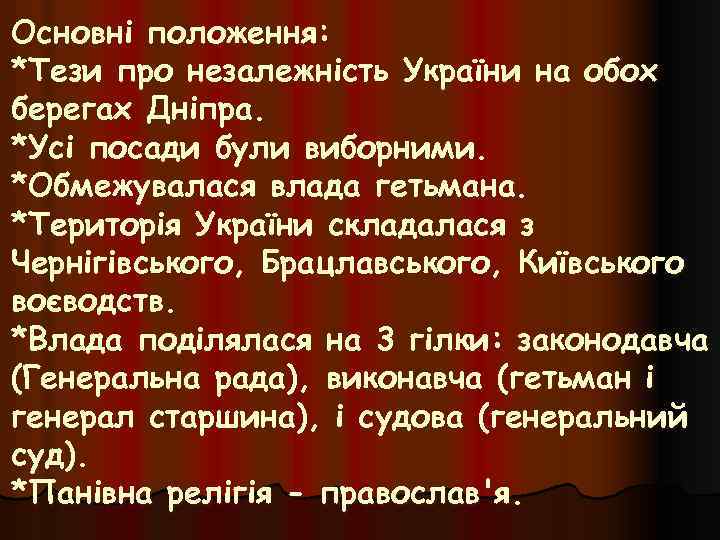 Основні положення:
*Тези про незалежність України на обох берегах Дніпра.
*Усі посади були виборними.
*Обмежувалася влада гетьмана.
*Територія України складалася з Чернігівського, Брацлавського, Київського воєводств.
*Влада поділялася на 3 гілки: законодавча (Генеральна рада), виконавча (гетьман і генерал старшина), і судова (генеральний суд).
*Панівна релігія - православ'я.